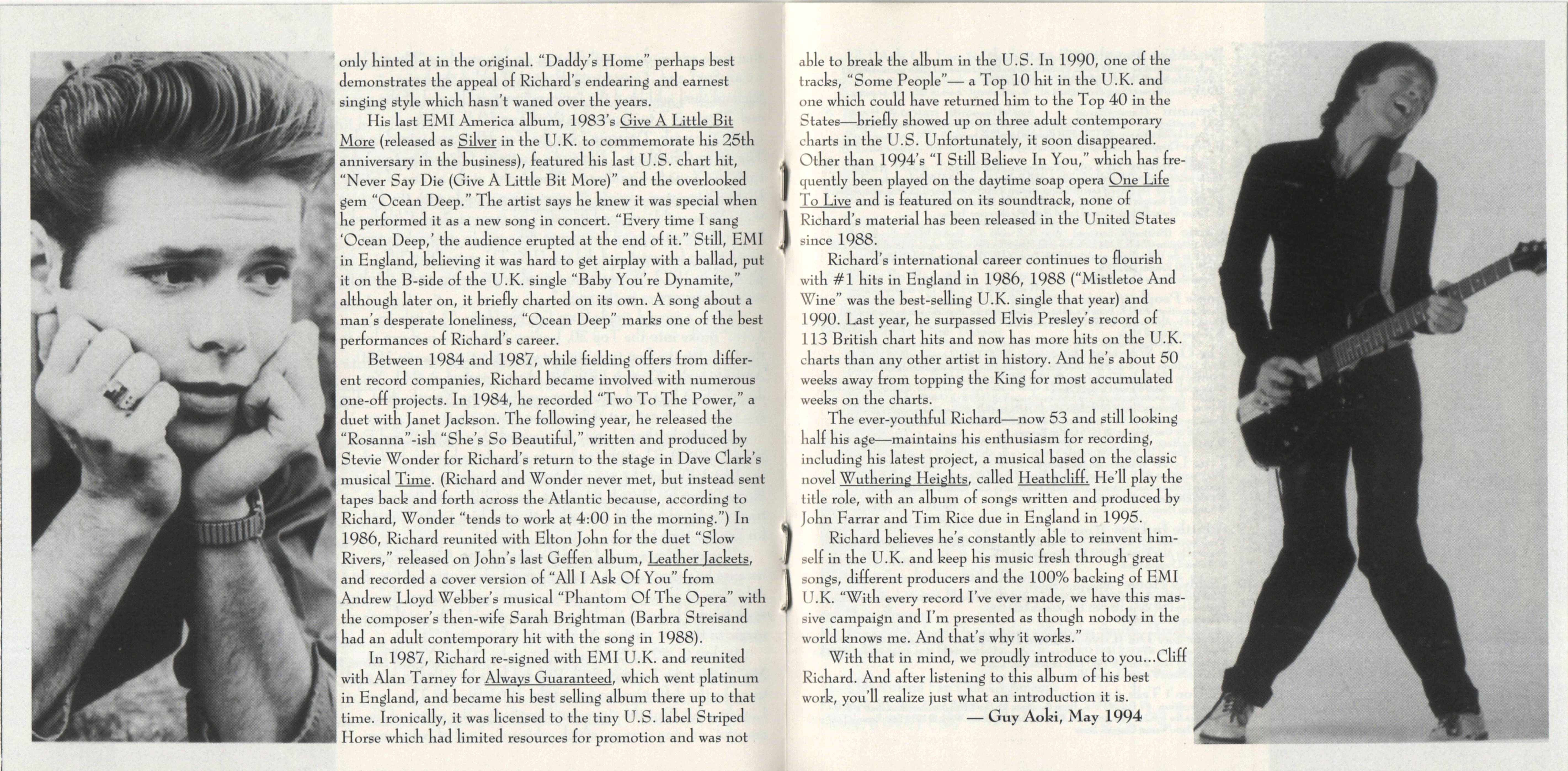 only hinted at in the original. "Daddy's Home" perhaps best demonstrates the appeal of Richard's endearing and earnest singing style which hasn't waned over the years.

His last EMI America album, 1983's Give A Little Bit More (released as Silver in the U.K. to commemorate his 25th anniversary in the business), featured his last U.S. chart hit, "Never Say Die (Give A Little Bit More)" and the overlooked gem "Ocean Deep." The artist says he knew it was special when he performed it as a new song in concert. "Every time I sang 'Ocean Deep,' the audience erupted at the end of it." Still, EMI in England, believing it was hard to get airplay with a ballad, put it on the B-side of the U.K. single "Baby You're Dynamite," although later on, it briefly charted on its own. A song about a man's desperate loneliness, "Ocean Deep" marks one of the best performances of Richard's career.

Between 1984 and 1987, while fielding offers from different record companies, Richard became involved with numerous one-off projects. In 1984, he recorded "Two To The Power," a duet with Janet Jackson. The following year, he released the "Rosanna"-ish "She's So Beautiful," written and produced by Stevie Wonder for Richard's return to the stage in Dave Clark's musical Time. (Richard and Wonder never met, but instead sent tapes back and forth across the Atlantic because, according to Richard, Wonder "tends to work at 4:00 in the morning.") In 1986, Richard reunited with Elton John for the duet "Slow Rivers," released on John's last Geffen album, Leather Jackets, and recorded a cover version of "All I Ask Of You" from Andrew Lloyd Webber's musical "Phantom Of The Opera" with the composer's then-wife Sarah Brightman (Barbra Streisand had an adult contemporary hit with the song in 1988).

In 1987, Richard re-signed with EMI U.K. and reunited with Alan Tarney for Always Guaranteed, which went platinum in England, and became his best selling album there up to that time. Ironically, it was licensed to the tiny U.S. label Striped Horse which had limited resources for promotion and was not able to break the album in the U.S. In 1990, one of the tracks, "Some People"— a Top 10 hit in the U.K. and one which could have returned him to the Top 40 in the States—briefly showed up on three adult contemporary charts in the U.S. Unfortunately, it soon disappeared. Other than 1994's "I Still Believe In You," which has frequently been played on the daytime soap opera One Life To Live and is featured on its soundtrack, none of Richard's material has been released in the United States since 1988.

Richard's international career continues to flourish with #1 hits in England in 1986, 1988 ("Mistletoe And Wine" was the best-selling U.K. single that year) and 1990. Last year, he surpassed Elvis Presley's record of 113 British chart hits and now has more hits on the U.K. charts than any other artist in history. And he's about 50 weeks away from topping the King for most accumulated weeks on the charts.

The ever-youthful Richard—now 53 and still looking half his age—maintains his enthusiasm for recording, including his latest project, a musical based on the classic novel Wuthering Heights, called Heathcliff. He'll play the title role, with an album of songs written and produced by John Farrar and Tim Rice due in England in 1995.

Richard believes he's constantly able to reinvent himself in the U.K. and keep his music fresh through great songs, different producers and the 100% backing of EMI U.K. "With every record I've ever made, we have this massive campaign and I'm presented as though nobody in the world knows me. And that's why it works."

With that in mind, we proudly introduce to you...Cliff Richard. And after listening to this album of his best work, you'll realize just what an introduction it is.

— Guy Aoki, May 1994